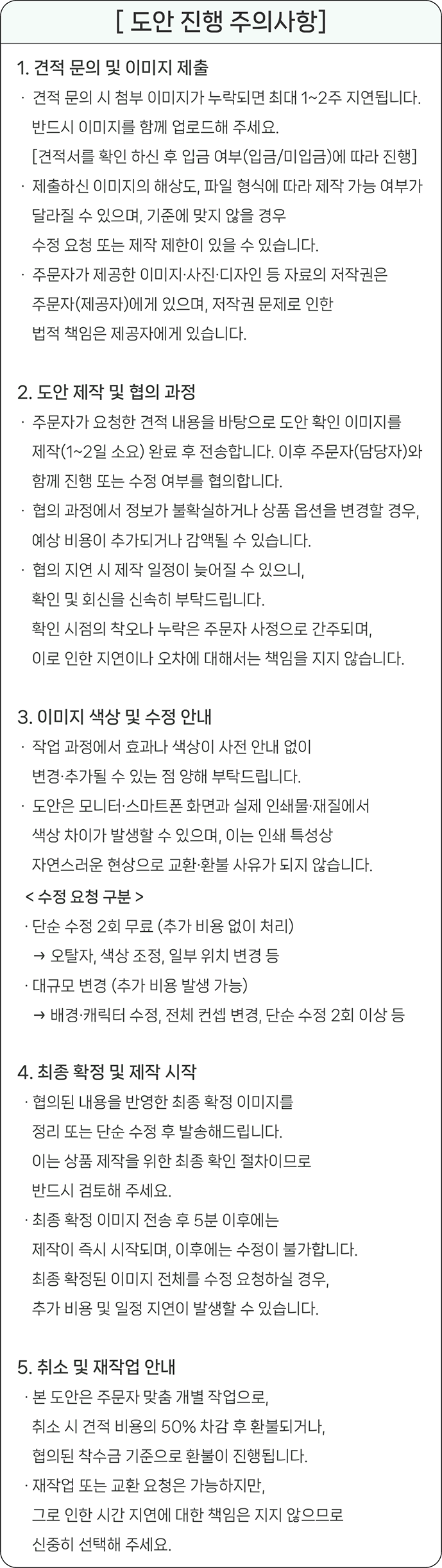 [ 도안 진행 주의사항]

1. 견적 문의 및 이미지 제출

· 견적 문의 시 첨부 이미지가 누락되면 최대 1~2주 지연됩니다. 반드시 이미지를 함께 업로드해 주세요. [견적서를 확인 하신 후 입금 여부(입금/미입금)에 따라 진행]

· 제출하신 이미지의 해상도, 파일 형식에 따라 제작 가능 여부가 달라질 수 있으며, 기준에 맞지 않을 경우 수정 요청 또는 제작 제한이 있을 수 있습니다.

· 주문자가 제공한 이미지·사진·디자인 등 자료의 저작권은 주문자(제공자)에게 있으며, 저작권 문제로 인한 법적 책임은 제공자에게 있습니다.

2. 도안 제작 및 협의 과정

· 주문자가 요청한 견적 내용을 바탕으로 도안 확인 이미지를 제작(1~2일 소요) 완료 후 전송합니다. 이후 주문자(담당자)와 함께 진행 또는 수정 여부를 협의합니다.

· 협의 과정에서 정보가 불확실하거나 상품 옵션을 변경할 경우, 예상 비용이 추가되거나 감액될 수 있습니다.

· 협의 지연 시 제작 일정이 늦어질 수 있으니, 확인 및 회신을 신속히 부탁드립니다. 확인 시점의 착오나 누락은 주문자 사정으로 간주되며, 이로 인한 지연이나 오차에 대해서는 책임을 지지 않습니다.

3. 이미지 색상 및 수정 안내

· 작업 과정에서 효과나 색상이 사전 안내 없이 변경·추가될 수 있는 점 양해 부탁드립니다.

· 도안은 모니터·스마트폰 화면과 실제 인쇄물·재질에서 색상 차이가 발생할 수 있으며, 이는 인쇄 특성상 자연스러운 현상으로 교환·환불 사유가 되지 않습니다.

< 수정 요청 구분 >

· 단순 수정 2회 무료 (추가 비용 없이 처리)
→ 오탈자, 색상 조정, 일부 위치 변경 등

· 대규모 변경 (추가 비용 발생 가능)
→ 배경·캐릭터 수정, 전체 컨셉 변경, 단순 수정 2회 이상 등

4. 최종 확정 및 제작 시작

· 협의된 내용을 반영한 최종 확정 이미지를 정리 또는 단순 수정 후 발송해드립니다. 이는 상품 제작을 위한 최종 확인 절차이므로 반드시 검토해 주세요.

· 최종 확정 이미지 전송 후 5분 이후에는 제작이 즉시 시작되며, 이후에는 수정이 불가합니다. 최종 확정된 이미지 전체를 수정 요청하실 경우, 추가 비용 및 일정 지연이 발생할 수 있습니다.

5. 취소 및 재작업 안내

· 본 도안은 주문자 맞춤 개별 작업으로, 취소 시 견적 비용의 50% 차감 후 환불되거나, 협의된 착수금 기준으로 환불이 진행됩니다.

· 재작업 또는 교환 요청은 가능하지만, 그로 인한 시간 지연에 대한 책임은 지지 않으므로 신중히 선택해 주세요.